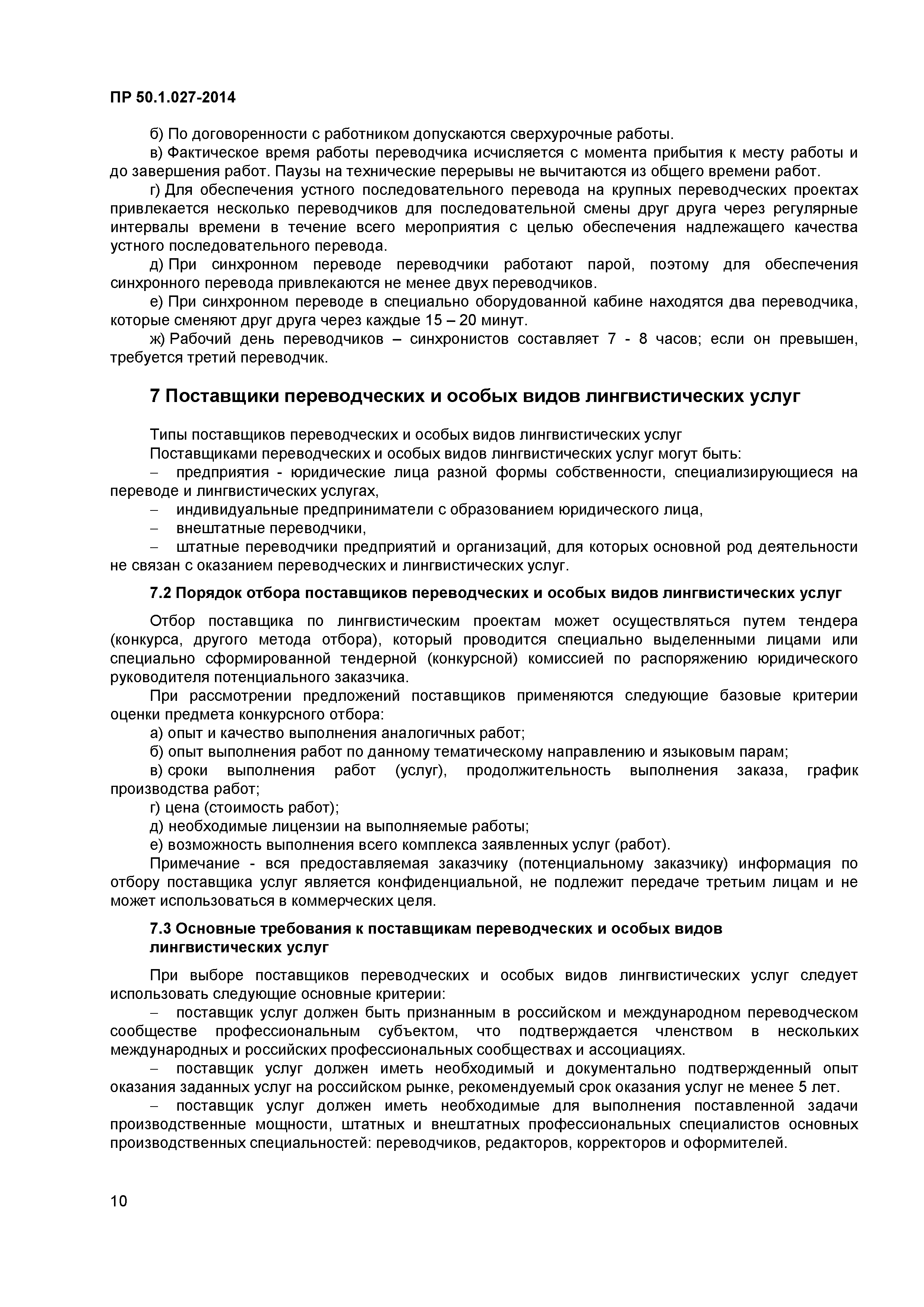 ПР 50.1.027-2014

б) По договоренности с работником допускаются сверхурочные работы.

в) Фактическое время работы переводчика исчисляется с момента прибытия к месту работы и до завершения работ. Паузы на технические перерывы не вычитаются из общего времени работ.

г) Для обеспечения устного последовательного перевода на крупных переводческих проектах привлекается несколько переводчиков для последовательной смены друг друга через регулярные интервалы времени в течение всего мероприятия с целью обеспечения надлежащего качества устного последовательного перевода.

д) При синхронном переводе переводчики работают парой, поэтому для обеспечения синхронного перевода привлекаются не менее двух переводчиков.

е) При синхронном переводе в специально оборудованной кабине находятся два переводчика, которые сменяют друг друга через каждые 15 – 20 минут.

ж) Рабочий день переводчиков – синхронистов составляет 7 - 8 часов; если он превышен, требуется третий переводчик.

7 Поставщики переводческих и особых видов лингвистических услуг

Типы поставщиков переводческих и особых видов лингвистических услуг

Поставщиками переводческих и особых видов лингвистических услуг могут быть:

– предприятия - юридические лица разной формы собственности, специализирующиеся на переводе и лингвистических услугах,

– индивидуальные предприниматели с образованием юридического лица,

– внештатные переводчики,

– штатные переводчики предприятий и организаций, для которых основной род деятельности не связан с оказанием переводческих и лингвистических услуг.

7.2 Порядок отбора поставщиков переводческих и особых видов лингвистических услуг

Отбор поставщика по лингвистическим проектам может осуществляться путем тендера (конкурса, другого метода отбора), который проводится специально выделенными лицами или специально сформированной тендерной (конкурсной) комиссией по распоряжению юридического руководителя потенциального заказчика.

При рассмотрении предложений поставщиков применяются следующие базовые критерии оценки предмета конкурсного отбора:

а) опыт и качество выполнения аналогичных работ;

б) опыт выполнения работ по данному тематическому направлению и языковым парам;

в) сроки выполнения работ (услуг), продолжительность выполнения заказа, график производства работ;

г) цена (стоимость работ);

д) необходимые лицензии на выполняемые работы;

е) возможность выполнения всего комплекса заявленных услуг (работ).

Примечание - вся предоставляемая заказчику (потенциальному заказчику) информация по отбору поставщика услуг является конфиденциальной, не подлежит передаче третьим лицам и не может использоваться в коммерческих целя.

7.3 Основные требования к поставщикам переводческих и особых видов лингвистических услуг

При выборе поставщиков переводческих и особых видов лингвистических услуг следует использовать следующие основные критерии:

– поставщик услуг должен быть признанным в российском и международном переводческом сообществе профессиональным субъектом, что подтверждается членством в нескольких международных и российских профессиональных сообществах и ассоциациях.

– поставщик услуг должен иметь необходимый и документально подтвержденный опыт оказания заданных услуг на российском рынке, рекомендуемый срок оказания услуг не менее 5 лет.

– поставщик услуг должен иметь необходимые для выполнения поставленной задачи производственные мощности, штатных и внештатных профессиональных специалистов основных производственных специальностей: переводчиков, редакторов, корректоров и оформителей.

10